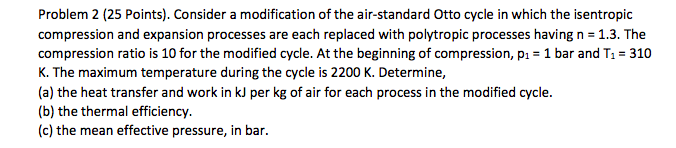 Problem 2 (25 Points). Consider a modification of the air-standard Otto cycle in which the isentropic compression and expansion processes are each replaced with polytropic processes having n = 1.3. The compression ratio is 10 for the modified cycle. At the beginning of compression, $p_1$ = 1 bar and $T_1$ = 310 K. The maximum temperature during the cycle is 2200 K. Determine,
(a) the heat transfer and work in kJ per kg of air for each process in the modified cycle.
(b) the thermal efficiency.
(c) the mean effective pressure, in bar.